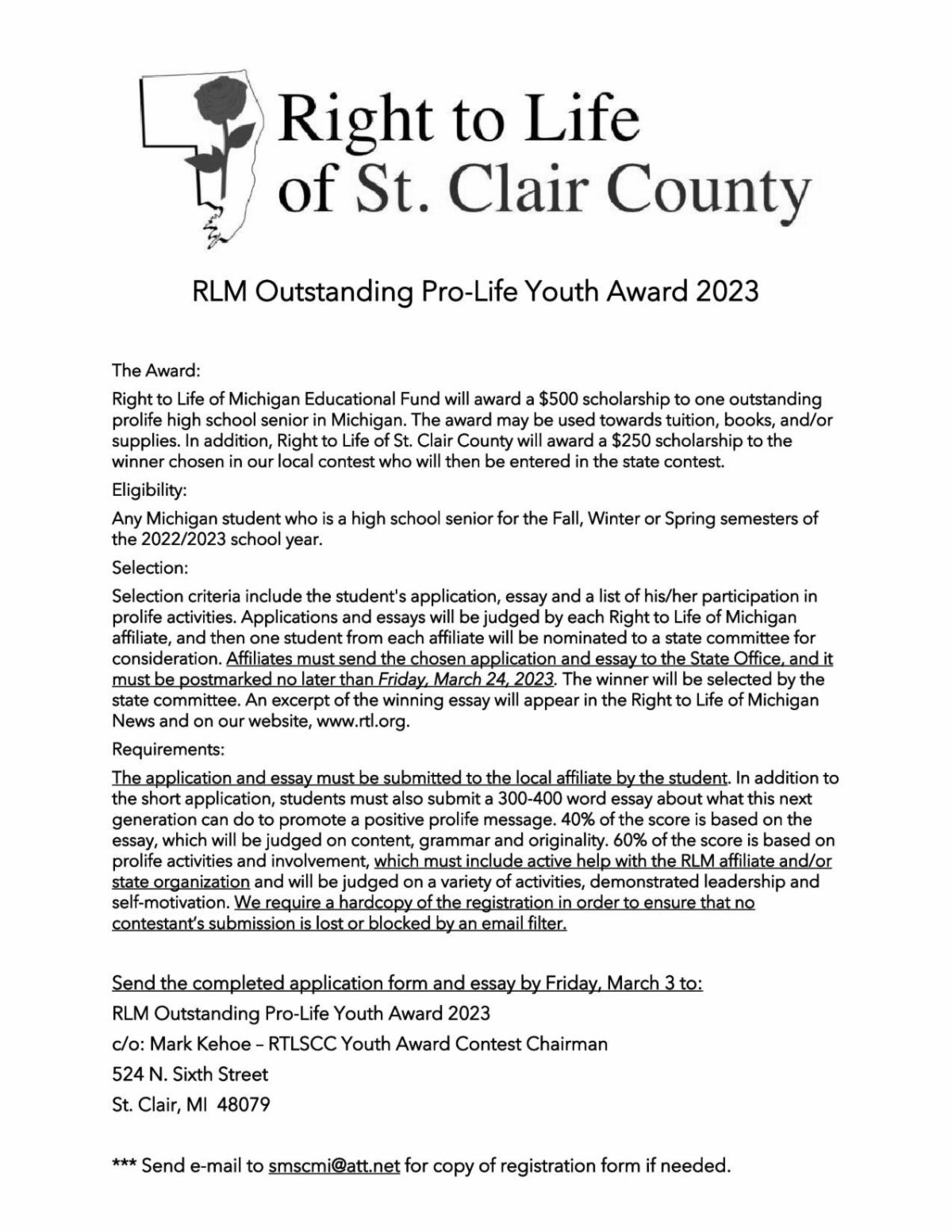 Right to Life of St. Clair County

RLM Outstanding Pro-Life Youth Award 2023

The Award:

Right to Life of Michigan Educational Fund will award a $500 scholarship to one outstanding prolife high school senior in Michigan. The award may be used towards tuition, books, and/or supplies. In addition, Right to Life of St. Clair County will award a $250 scholarship to the winner chosen in our local contest who will then be entered in the state contest.

Eligibility:

Any Michigan student who is a high school senior for the Fall, Winter or Spring semesters of the 2022/2023 school year.

Selection:

Selection criteria include the student's application, essay and a list of his/her participation in prolife activities. Applications and essays will be judged by each Right to Life of Michigan affiliate, and then one student from each affiliate will be nominated to a state committee for consideration. Affiliates must send the chosen application and essay to the State Office, and it must be postmarked no later than Friday, March 24, 2023. The winner will be selected by the state committee. An excerpt of the winning essay will appear in the Right to Life of Michigan News and on our website, www.rtl.org.

Requirements:

The application and essay must be submitted to the local affiliate by the student. In addition to the short application, students must also submit a 300-400 word essay about what this next generation can do to promote a positive prolife message. 40% of the score is based on the essay, which will be judged on content, grammar and originality. 60% of the score is based on prolife activities and involvement, which must include active help with the RLM affiliate and/or state organization and will be judged on a variety of activities, demonstrated leadership and self-motivation. We require a hardcopy of the registration in order to ensure that no contestant's submission is lost or blocked by an email filter.

Send the completed application form and essay by Friday, March 3 to:

RLM Outstanding Pro-Life Youth Award 2023

c/o: Mark Kehoe – RTLSCC Youth Award Contest Chairman

524 N. Sixth Street

St. Clair, MI 48079

*** Send e-mail to smscmi@att.net for copy of registration form if needed.